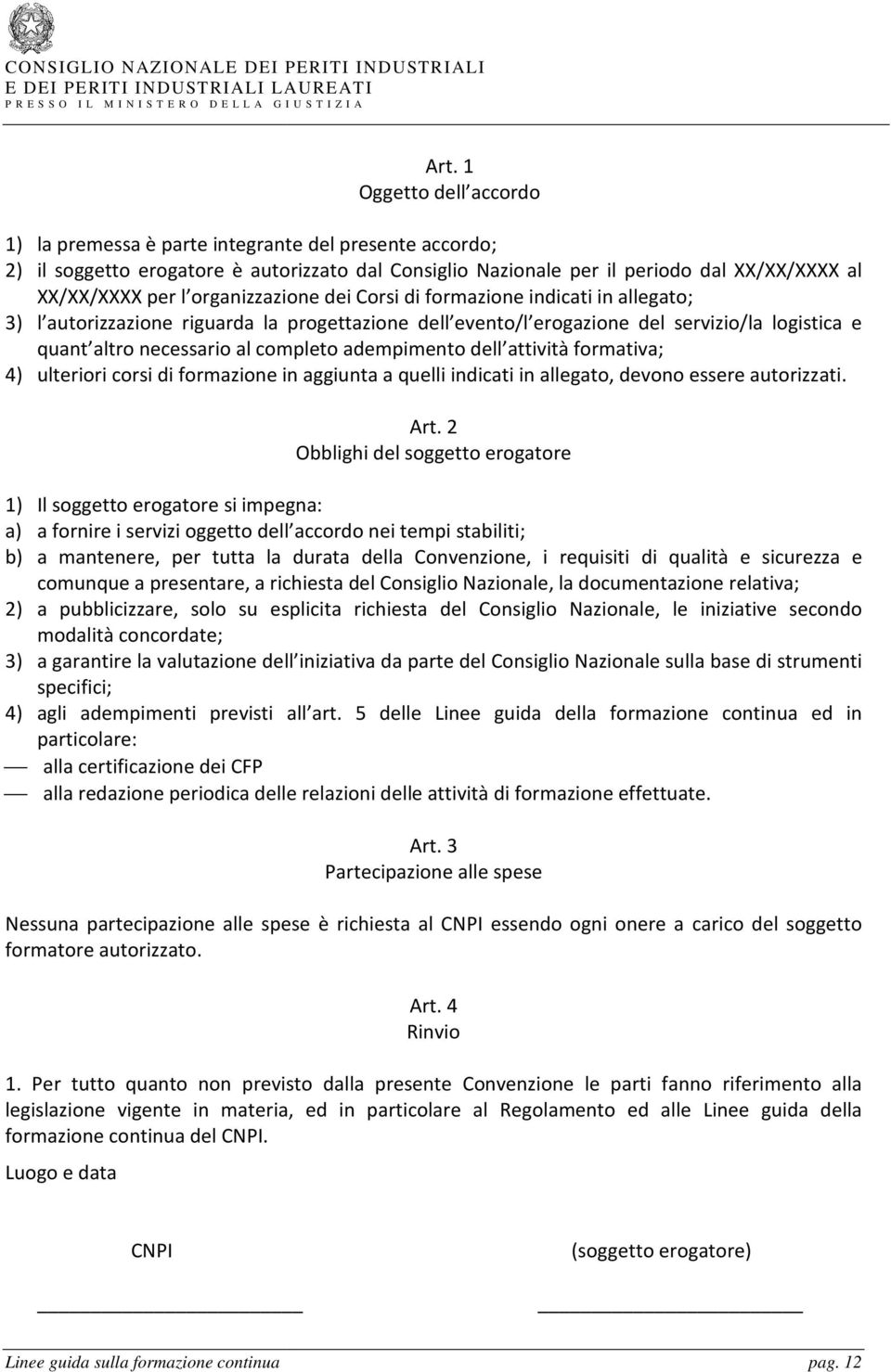 CONSIGLIO NAZIONALE DEI PERITI INDUSTRIALI
E DEI PERITI INDUSTRIALI LAUREATI
PRESSO IL MINISTERO DELLA GIUSTIZIA

Art. 1
Oggetto dell accordo

1) la premessa è parte integrante del presente accordo;
2) il soggetto erogatore è autorizzato dal Consiglio Nazionale per il periodo dal XX/XX/XXXX al XX/XX/XXXX per l organizzazione dei Corsi di formazione indicati in allegato;
3) l autorizzazione riguarda la progettazione dell evento/l erogazione del servizio/la logistica e quant altro necessario al completo adempimento dell attività formativa;
4) ulteriori corsi di formazione in aggiunta a quelli indicati in allegato, devono essere autorizzati.

Art. 2
Obblighi del soggetto erogatore

1) Il soggetto erogatore si impegna:
a) a fornire i servizi oggetto dell accordo nei tempi stabiliti;
b) a mantenere, per tutta la durata della Convenzione, i requisiti di qualità e sicurezza e comunque a presentare, a richiesta del Consiglio Nazionale, la documentazione relativa;
2) a pubblicizzare, solo su esplicita richiesta del Consiglio Nazionale, le iniziative secondo modalità concordate;
3) a garantire la valutazione dell iniziativa da parte del Consiglio Nazionale sulla base di strumenti specifici;
4) agli adempimenti previsti all art. 5 delle Linee guida della formazione continua ed in particolare:
— alla certificazione dei CFP
— alla redazione periodica delle relazioni delle attività di formazione effettuate.

Art. 3
Partecipazione alle spese

Nessuna partecipazione alle spese è richiesta al CNPI essendo ogni onere a carico del soggetto formatore autorizzato.

Art. 4
Rinvio

1. Per tutto quanto non previsto dalla presente Convenzione le parti fanno riferimento alla legislazione vigente in materia, ed in particolare al Regolamento ed alle Linee guida della formazione continua del CNPI.

Luogo e data

CNPI (soggetto erogatore)

Linee guida sulla formazione continua pag. 12